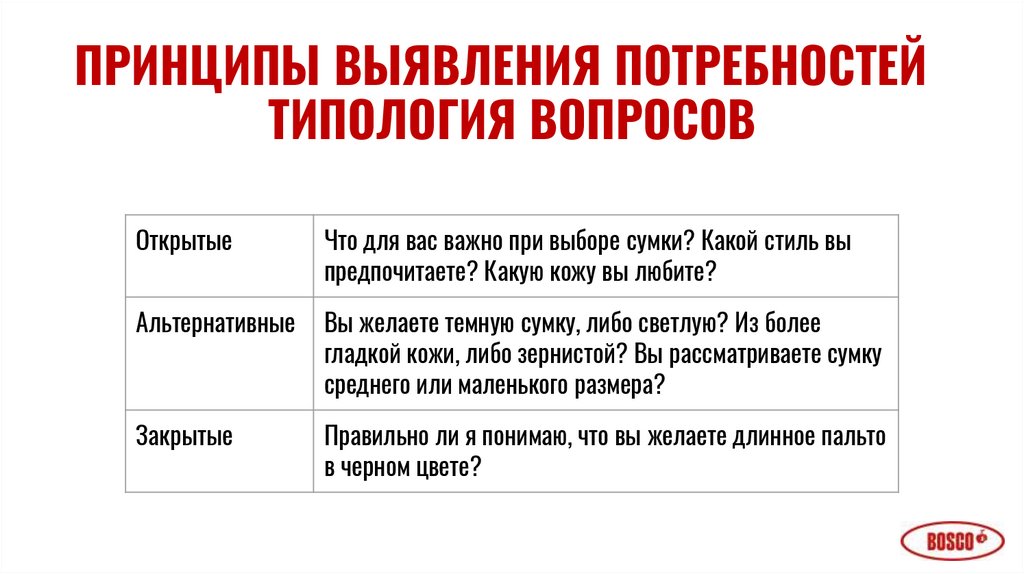 ПРИНЦИПЫ ВЫЯВЛЕНИЯ ПОТРЕБНОСТЕЙ
ТИПОЛОГИЯ ВОПРОСОВ

| Открытые | Что для вас важно при выборе сумки? Какой стиль вы предпочитаете? Какую кожу вы любите? |
|---|---|
| Альтернативные | Вы желаете темную сумку, либо светлую? Из более гладкой кожи, либо зернистой? Вы рассматриваете сумку среднего или маленького размера? |
| Закрытые | Правильно ли я понимаю, что вы желаете длинное пальто в черном цвете? |

BOSCO